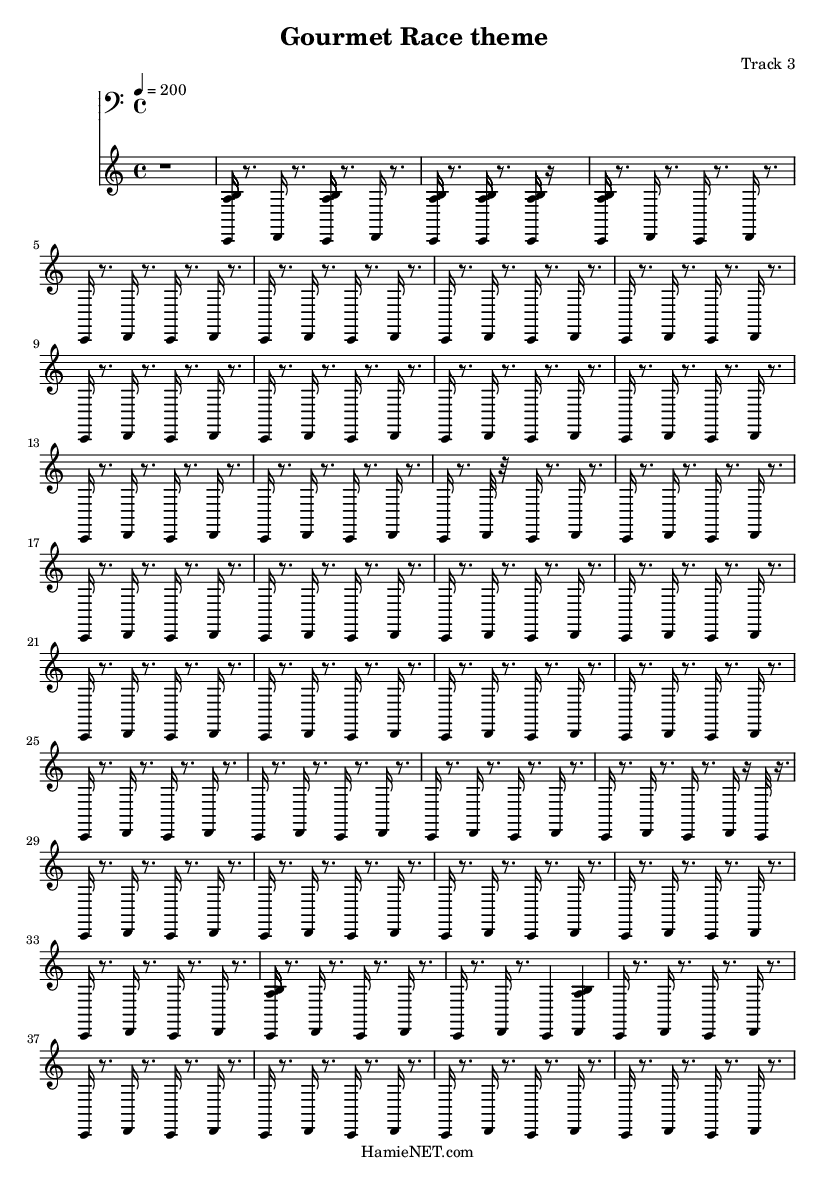 Gourmet Race theme

Track 3

♩ = 200

5

9

13

17

21

25

29

33

37

HamieNET.com